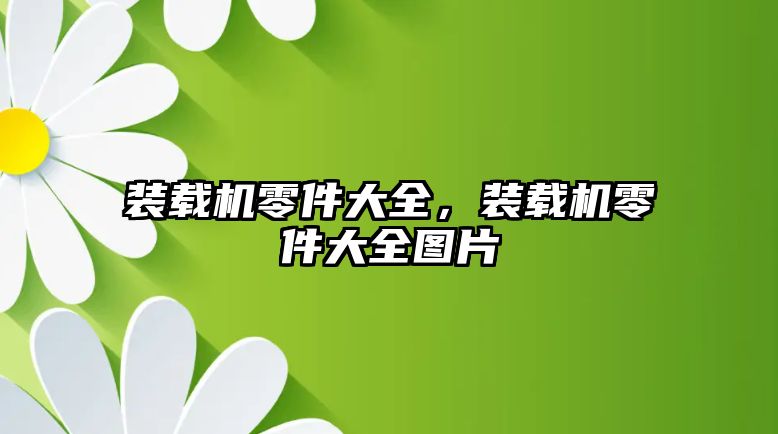 装载机零件大全，装载机零件大全图片